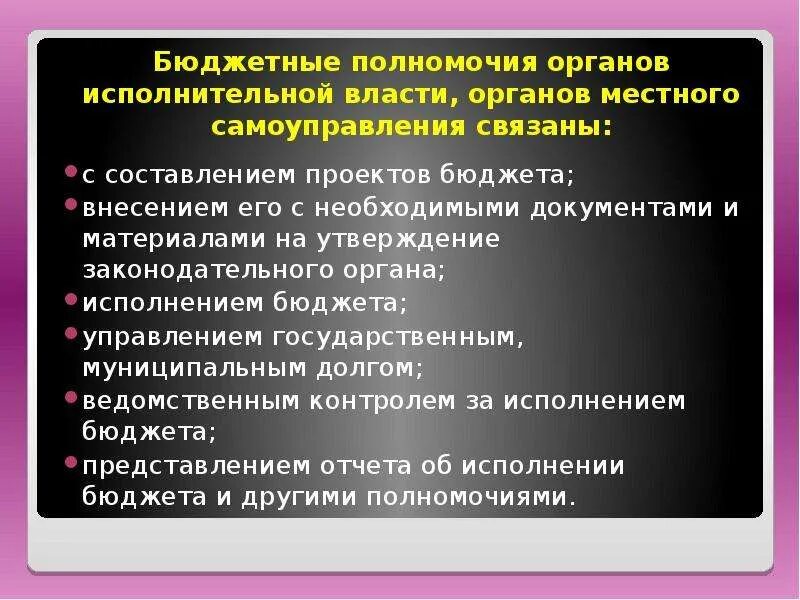 Бюджетные полномочия органов исполнительной власти, органов местного самоуправления связаны:

• с составлением проектов бюджета;
• внесением его с необходимыми документами и материалами на утверждение законодательного органа;
• исполнением бюджета;
• управлением государственным, муниципальным долгом;
• ведомственным контролем за исполнением бюджета;
• представлением отчета об исполнении бюджета и другими полномочиями.